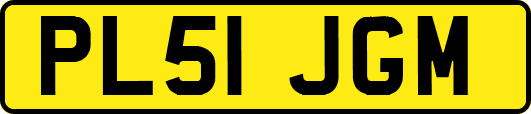 PL51 JGM